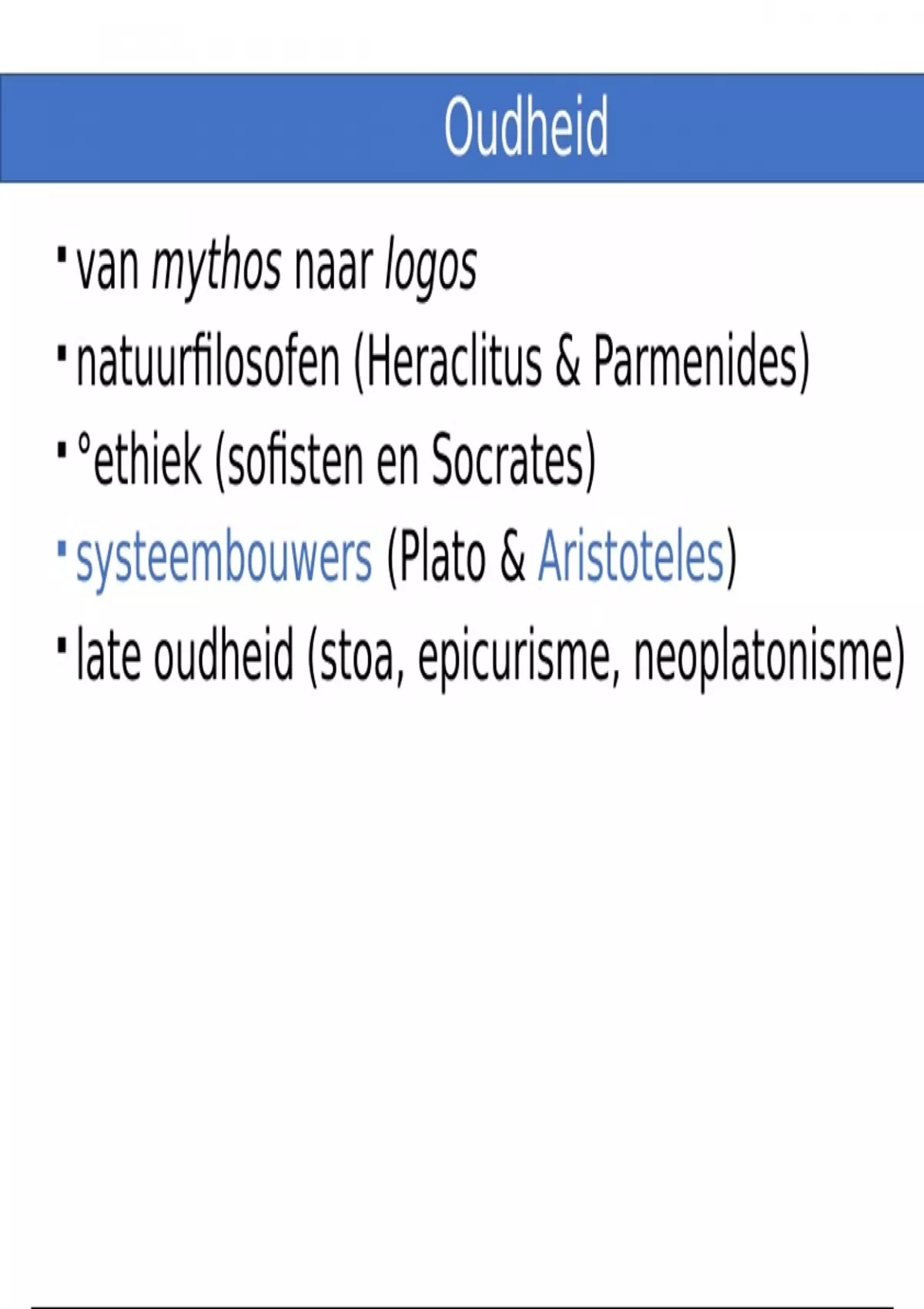 Oudheid

▪ van mythos naar logos
▪ natuurfilosofen (Heraclitus & Parmenides)
▪ °ethiek (sofisten en Socrates)
▪ systeembouwers (Plato & Aristoteles)
▪ late oudheid (stoa, epicurisme, neoplatonisme)